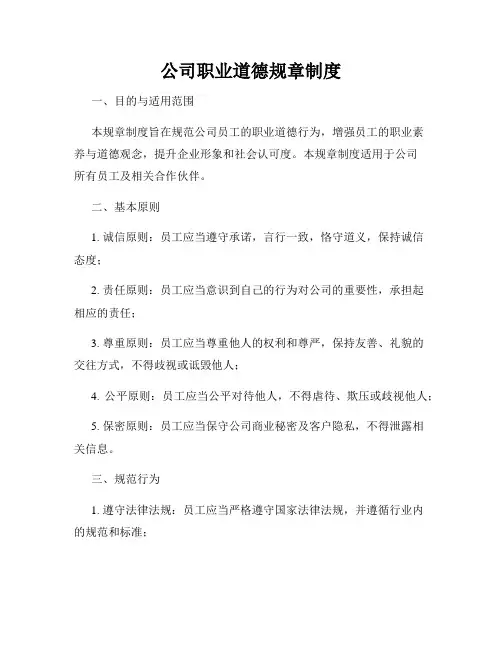 公司职业道德规章制度

一、目的与适用范围

本规章制度旨在规范公司员工的职业道德行为，增强员工的职业素养与道德观念，提升企业形象和社会认可度。本规章制度适用于公司所有员工及相关合作伙伴。

二、基本原则

1. 诚信原则：员工应当遵守承诺，言行一致，恪守道义，保持诚信态度；

2. 责任原则：员工应当意识到自己的行为对公司的重要性，承担起相应的责任；

3. 尊重原则：员工应当尊重他人的权利和尊严，保持友善、礼貌的交往方式，不得歧视或诋毁他人；

4. 公平原则：员工应当公平对待他人，不得虐待、欺压或歧视他人；

5. 保密原则：员工应当保守公司商业秘密及客户隐私，不得泄露相关信息。

三、规范行为

1. 遵守法律法规：员工应当严格遵守国家法律法规，并遵循行业内的规范和标准；